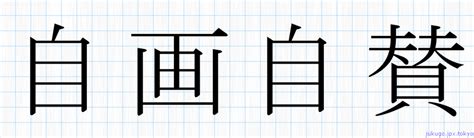 自画自賛

jukugo.jpx.tokyo